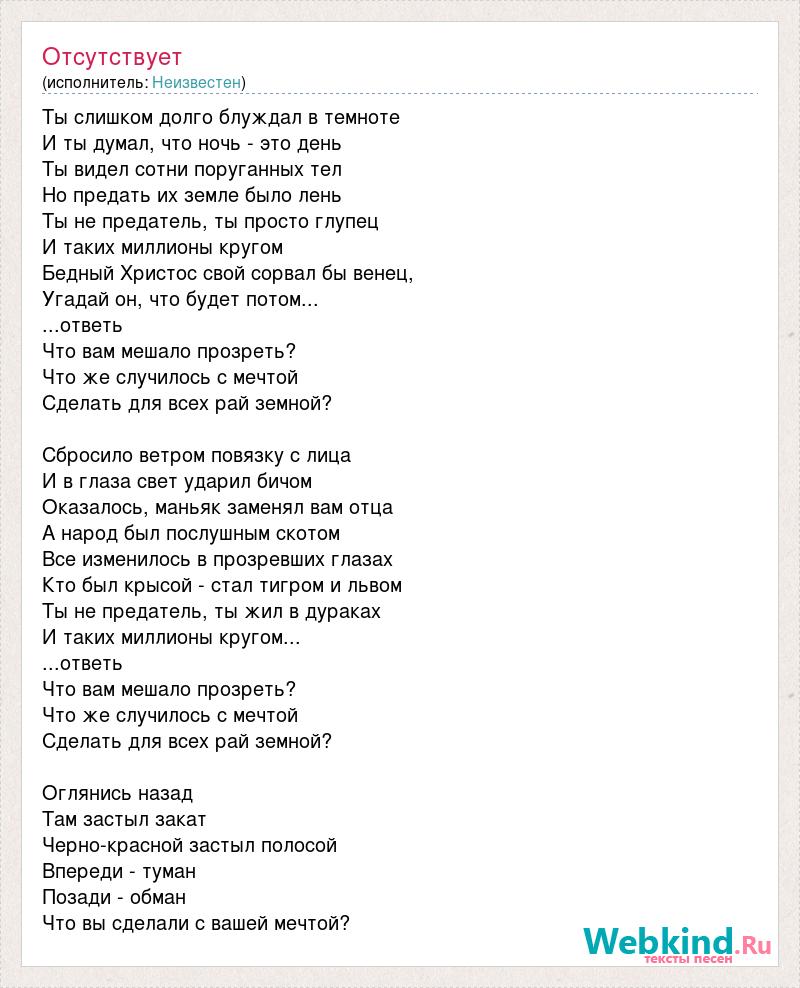 Отсутствует
(исполнитель: Неизвестен)

Ты слишком долго блуждал в темноте
И ты думал, что ночь - это день
Ты видел сотни поруганных тел
Но предать их земле было лень
Ты не предатель, ты просто глупец
И таких миллионы кругом
Бедный Христос свой сорвал бы венец,
Угадай он, что будет потом...
...ответь
Что вам мешало прозреть?
Что же случилось с мечтой
Сделать для всех рай земной?

Сбросило ветром повязку с лица
И в глаза свет ударил бичом
Оказалось, маньяк заменял вам отца
А народ был послушным скотом
Все изменилось в прозревших глазах
Кто был крысой - стал тигром и львом
Ты не предатель, ты жил в дураках
И таких миллионы кругом...
...ответь
Что вам мешало прозреть?
Что же случилось с мечтой
Сделать для всех рай земной?

Оглянись назад
Там застыл закат
Черно-красной застыл полосой
Впереди - туман
Позади - обман
Что вы сделали с вашей мечтой?

Webkind.Ru
тексты песен